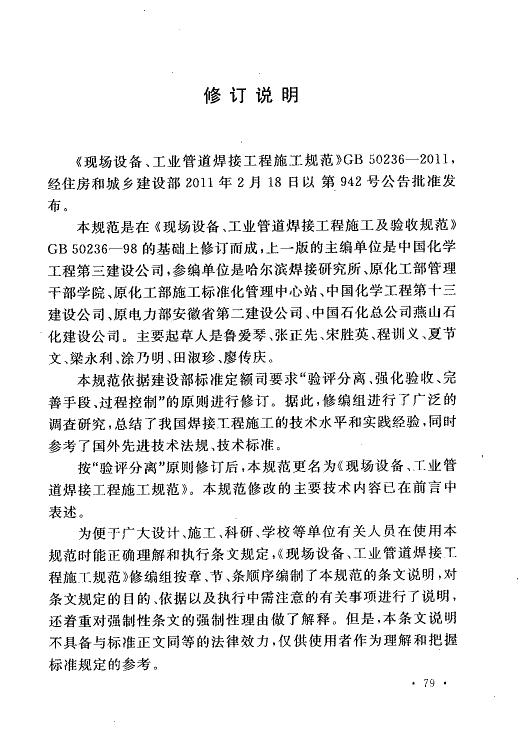 修订说明

《现场设备、工业管道焊接工程施工规范》GB 50236—2011，经住房和城乡建设部 2011 年 2 月 18 日以 第 942 号公告批准发布。

本规范是在《现场设备、工业管道焊接工程施工及验收规范》GB 50236—98 的基础上修订而成，上一版的主编单位是中国化学工程第三建设公司，参编单位是哈尔滨焊接研究所、原化工部管理干部学院、原化工部施工标准化管理中心站、中国化学工程第十三建设公司、原电力部安徽省第二建设公司、中国石化总公司燕山石化建设公司。主要起草人是鲁爱琴、张正先、宋胜英、程训义、夏节文、梁永利、涂乃明、田淑珍、廖传庆。

本规范依据建设部标准定额司要求“验评分离、强化验收、完善手段、过程控制”的原则进行修订。据此，修编组进行了广泛的调查研究，总结了我国焊接工程施工的技术水平和实践经验，同时参考了国外先进技术法规、技术标准。

按“验评分离”原则修订后，本规范更名为《现场设备、工业管道焊接工程施工规范》。本规范修改的主要技术内容已在前言中表述。

为便于广大设计、施工、科研、学校等单位有关人员在使用本规范时能正确理解和执行条文规定，《现场设备、工业管道焊接工程施工规范》修编组按章、节、条顺序编制了本规范的条文说明，对条文规定的目的、依据以及执行中需注意的有关事项进行了说明，还着重对强制性条文的强制性理由做了解释。但是，本条文说明不具备与标准正文同等的法律效力，仅供使用者作为理解和把握标准规定的参考。

· 79 ·